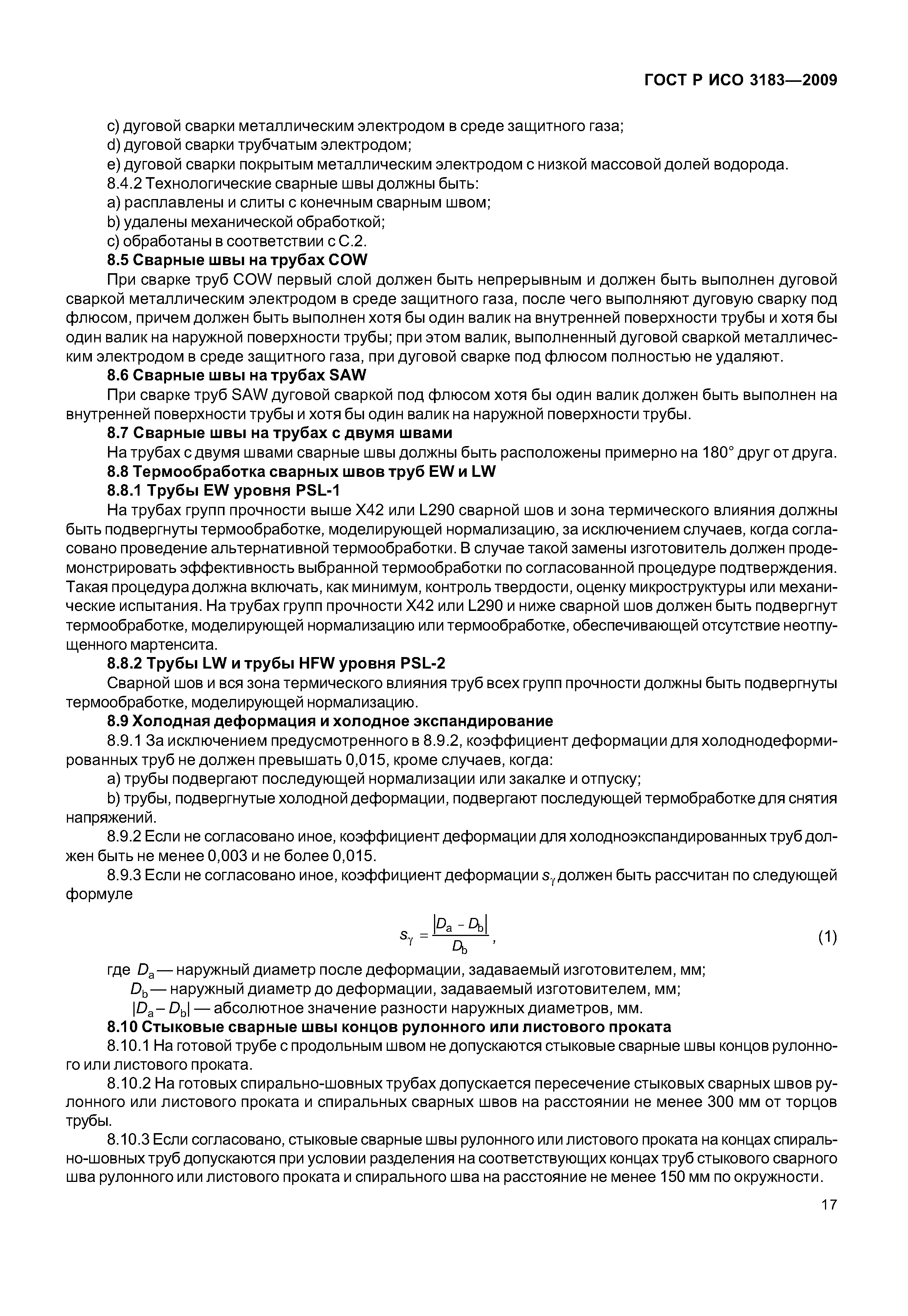 ГОСТ Р ИСО 3183—2009

c) дуговой сварки металлическим электродом в среде защитного газа;
d) дуговой сварки трубчатым электродом;
e) дуговой сварки покрытым металлическим электродом с низкой массовой долей водорода.
8.4.2 Технологические сварные швы должны быть:
a) расплавлены и слиты с конечным сварным швом;
b) удалены механической обработкой;
c) обработаны в соответствии с С.2.

8.5 Сварные швы на трубах COW

При сварке труб COW первый слой должен быть непрерывным и должен быть выполнен дуговой сваркой металлическим электродом в среде защитного газа, после чего выполняют дуговую сварку под флюсом, причем должен быть выполнен хотя бы один валик на внутренней поверхности трубы и хотя бы один валик на наружной поверхности трубы; при этом валик, выполненный дуговой сваркой металлическим электродом в среде защитного газа, при дуговой сварке под флюсом полностью не удаляют.

8.6 Сварные швы на трубах SAW

При сварке труб SAW дуговой сваркой под флюсом хотя бы один валик должен быть выполнен на внутренней поверхности трубы и хотя бы один валик на наружной поверхности трубы.

8.7 Сварные швы на трубах с двумя швами

На трубах с двумя швами сварные швы должны быть расположены примерно на 180° друг от друга.

8.8 Термообработка сварных швов труб EW и LW

8.8.1 Трубы EW уровня PSL-1

На трубах групп прочности выше X42 или L290 сварной шов и зона термического влияния должны быть подвергнуты термообработке, моделирующей нормализацию, за исключением случаев, когда согласовано проведение альтернативной термообработки. В случае такой замены изготовитель должен продемонстрировать эффективность выбранной термообработки по согласованной процедуре подтверждения. Такая процедура должна включать, как минимум, контроль твердости, оценку микроструктуры или механические испытания. На трубах групп прочности X42 или L290 и ниже сварной шов должен быть подвергнут термообработке, моделирующей нормализацию или термообработке, обеспечивающей отсутствие неотпущенного мартенсита.

8.8.2 Трубы LW и трубы HFW уровня PSL-2

Сварной шов и вся зона термического влияния труб всех групп прочности должны быть подвергнуты термообработке, моделирующей нормализацию.

8.9 Холодная деформация и холодное экспандирование

8.9.1 За исключением предусмотренного в 8.9.2, коэффициент деформации для холоднодеформированных труб не должен превышать 0,015, кроме случаев, когда:
a) трубы подвергают последующей нормализации или закалке и отпуску;
b) трубы, подвергнутые холодной деформации, подвергают последующей термобработке для снятия напряжений.

8.9.2 Если не согласовано иное, коэффициент деформации для холодноэкспандированных труб должен быть не менее 0,003 и не более 0,015.

8.9.3 Если не согласовано иное, коэффициент деформации $s_\gamma$ должен быть рассчитан по следующей формуле

$s_\gamma = \frac{|D_a - D_b|}{D_b}$, (1)

где $D_a$ — наружный диаметр после деформации, задаваемый изготовителем, мм;
$D_b$ — наружный диаметр до деформации, задаваемый изготовителем, мм;
$|D_a - D_b|$ — абсолютное значение разности наружных диаметров, мм.

8.10 Стыковые сварные швы концов рулонного или листового проката

8.10.1 На готовой трубе с продольным швом не допускаются стыковые сварные швы концов рулонного или листового проката.

8.10.2 На готовых спирально-шовных трубах допускается пересечение стыковых сварных швов рулонного или листового проката и спиральных сварных швов на расстоянии не менее 300 мм от торцов трубы.

8.10.3 Если согласовано, стыковые сварные швы рулонного или листового проката на концах спирально-шовных труб допускаются при условии разделения на соответствующих концах труб стыкового сварного шва рулонного или листового проката и спирального шва на расстояние не менее 150 мм по окружности.

17